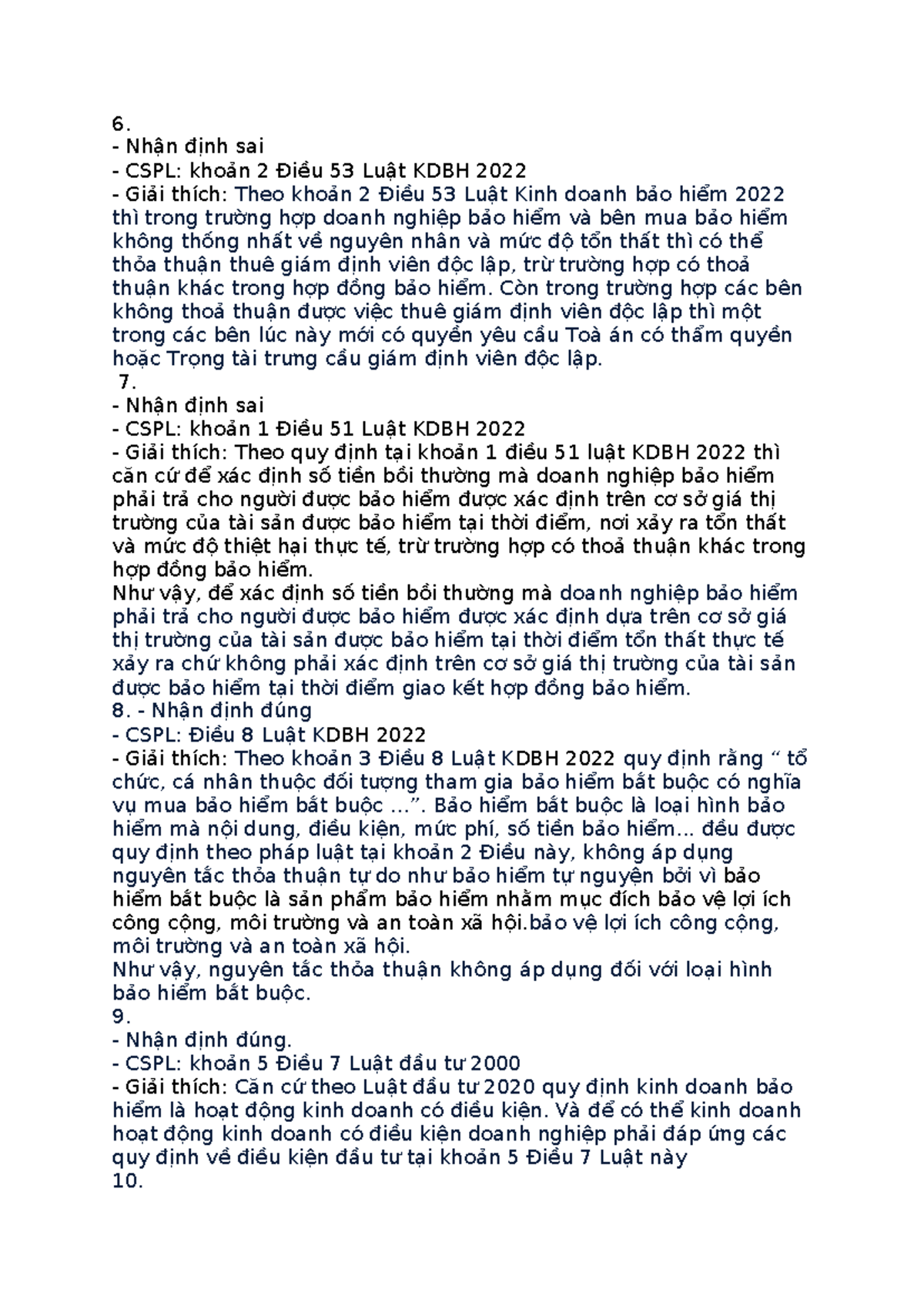 6.
- Nhận định sai
- CSPL: khoản 2 Điều 53 Luật KDBH 2022
- Giải thích: Theo khoản 2 Điều 53 Luật Kinh doanh bảo hiểm 2022 thì trong trường hợp doanh nghiệp bảo hiểm và bên mua bảo hiểm không thống nhất về nguyên nhân và mức độ tổn thất thì có thể thỏa thuận thuê giám định viên độc lập, trừ trường hợp có thoả thuận khác trong hợp đồng bảo hiểm. Còn trong trường hợp các bên không thoả thuận được việc thuê giám định viên độc lập thì một trong các bên lúc này mới có quyền yêu cầu Toà án có thẩm quyền hoặc Trọng tài trưng cầu giám định viên độc lập.
7.
- Nhận định sai
- CSPL: khoản 1 Điều 51 Luật KDBH 2022
- Giải thích: Theo quy định tại khoản 1 điều 51 luật KDBH 2022 thì căn cứ để xác định số tiền bồi thường mà doanh nghiệp bảo hiểm phải trả cho người được bảo hiểm được xác định trên cơ sở giá thị trường của tài sản được bảo hiểm tại thời điểm, nơi xảy ra tổn thất và mức độ thiệt hại thực tế, trừ trường hợp có thoả thuận khác trong hợp đồng bảo hiểm.
Như vậy, để xác định số tiền bồi thường mà doanh nghiệp bảo hiểm phải trả cho người được bảo hiểm được xác định dựa trên cơ sở giá thị trường của tài sản được bảo hiểm tại thời điểm tổn thất thực tế xảy ra chứ không phải xác định trên cơ sở giá thị trường của tài sản được bảo hiểm tại thời điểm giao kết hợp đồng bảo hiểm.
8. - Nhận định đúng
- CSPL: Điều 8 Luật KDBH 2022
- Giải thích: Theo khoản 3 Điều 8 Luật KDBH 2022 quy định rằng “ tổ chức, cá nhân thuộc đối tượng tham gia bảo hiểm bắt buộc có nghĩa vụ mua bảo hiểm bắt buộc ...”. Bảo hiểm bắt buộc là loại hình bảo hiểm mà nội dung, điều kiện, mức phí, số tiền bảo hiểm... đều được quy định theo pháp luật tại khoản 2 Điều này, không áp dụng nguyên tắc thỏa thuận tự do như bảo hiểm tự nguyện bởi vì bảo hiểm bắt buộc là sản phẩm bảo hiểm nhằm mục đích bảo vệ lợi ích công cộng, môi trường và an toàn xã hội.bảo vệ lợi ích công cộng, môi trường và an toàn xã hội.
Như vậy, nguyên tắc thỏa thuận không áp dụng đối với loại hình bảo hiểm bắt buộc.
9.
- Nhận định đúng.
- CSPL: khoản 5 Điều 7 Luật đầu tư 2000
- Giải thích: Căn cứ theo Luật đầu tư 2020 quy định kinh doanh bảo hiểm là hoạt động kinh doanh có điều kiện. Và để có thể kinh doanh hoạt động kinh doanh có điều kiện doanh nghiệp phải đáp ứng các quy định về điều kiện đầu tư tại khoản 5 Điều 7 Luật này
10.